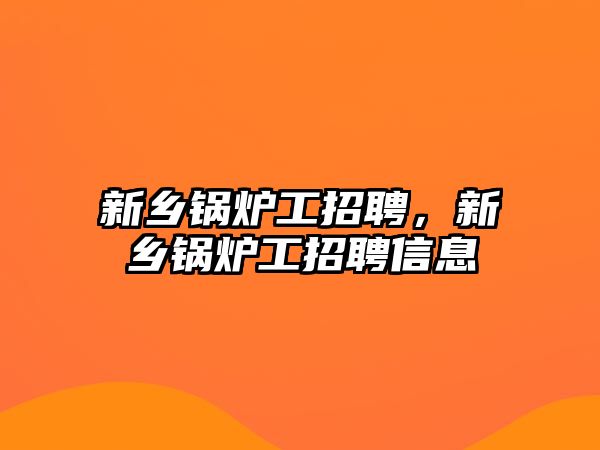 新乡锅炉工招聘，新乡锅炉工招聘信息